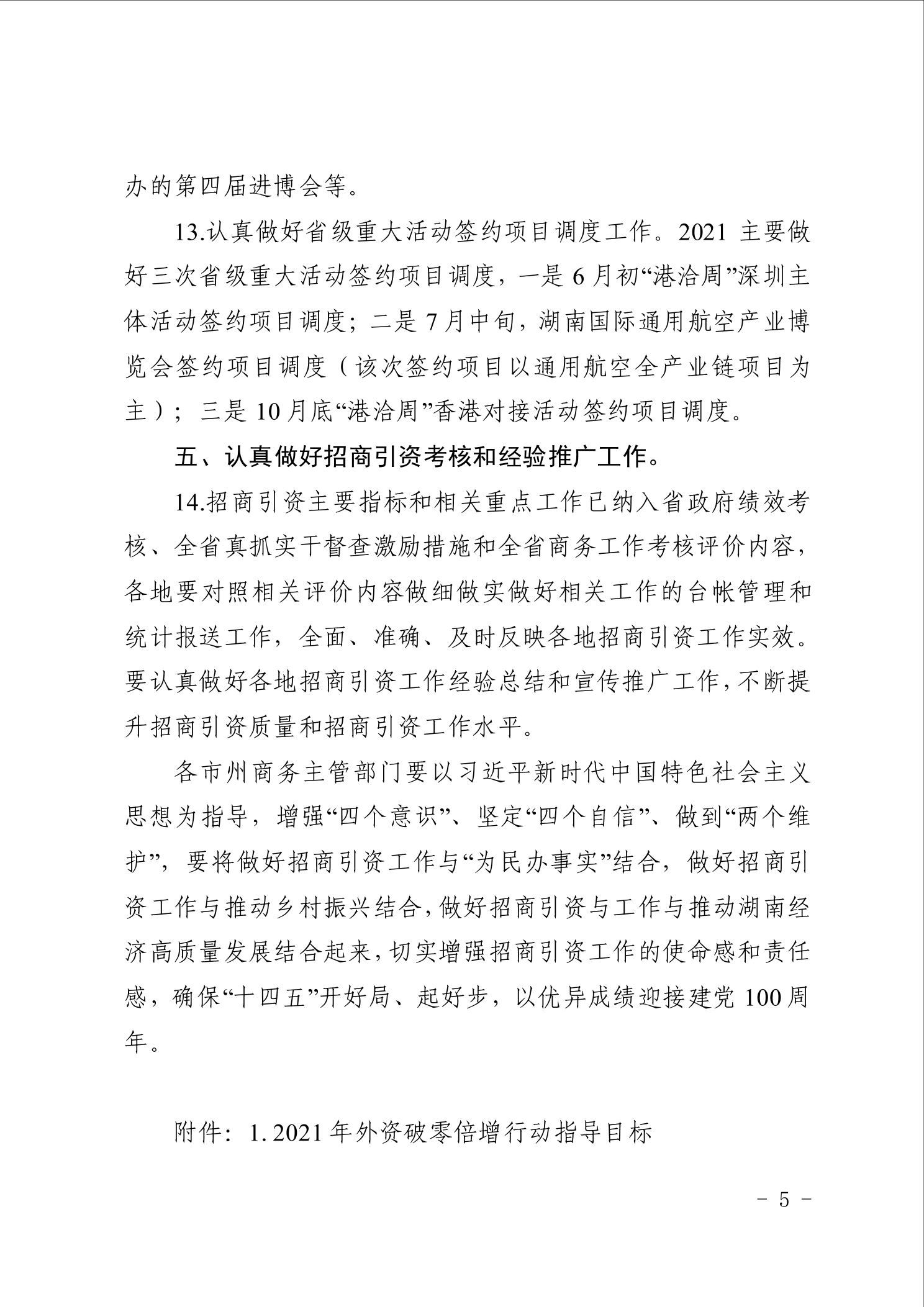 办的第四届进博会等。

13.认真做好省级重大活动签约项目调度工作。2021 主要做好三次省级重大活动签约项目调度，一是 6 月初“港洽周”深圳主体活动签约项目调度；二是 7 月中旬，湖南国际通用航空产业博览会签约项目调度（该次签约项目以通用航空全产业链项目为主）；三是 10 月底“港洽周”香港对接活动签约项目调度。

五、认真做好招商引资考核和经验推广工作。

14.招商引资主要指标和相关重点工作已纳入省政府绩效考核、全省真抓实干督查激励措施和全省商务工作考核评价内容，各地要对照相关评价内容做细做实做好相关工作的台帐管理和统计报送工作，全面、准确、及时反映各地招商引资工作实效。要认真做好各地招商引资工作经验总结和宣传推广工作，不断提升招商引资质量和招商引资工作水平。

各市州商务主管部门要以习近平新时代中国特色社会主义思想为指导，增强“四个意识”、坚定“四个自信”、做到“两个维护”，要将做好招商引资工作与“为民办事实”结合，做好招商引资工作与推动乡村振兴结合，做好招商引资与工作与推动湖南经济高质量发展结合起来，切实增强招商引资工作的使命感和责任感，确保“十四五”开好局、起好步，以优异成绩迎接建党 100 周年。

附件：1. 2021 年外资破零倍增行动指导目标

－ 5 －